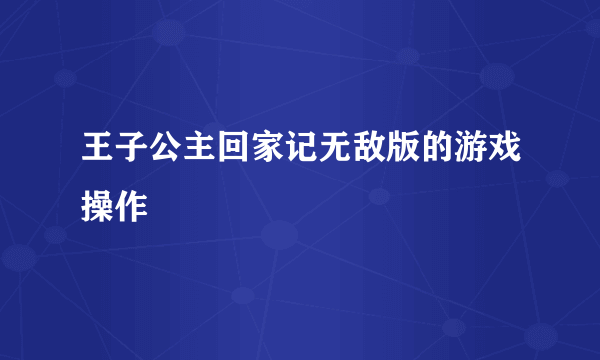 王子公主回家记无敌版的游戏操作